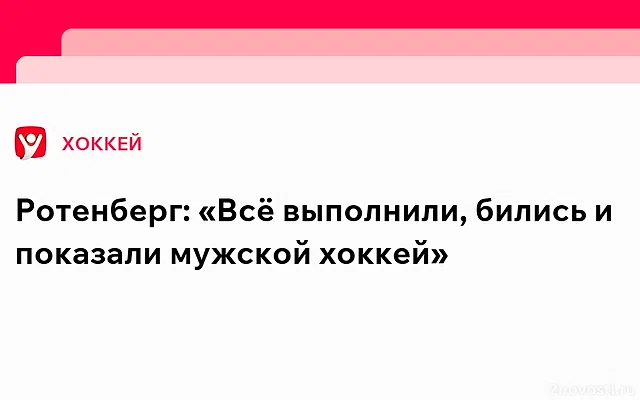 ХОККЕЙ

Ротенберг: «Всё выполнили, бились и показали мужской хоккей»

2novosti.ru